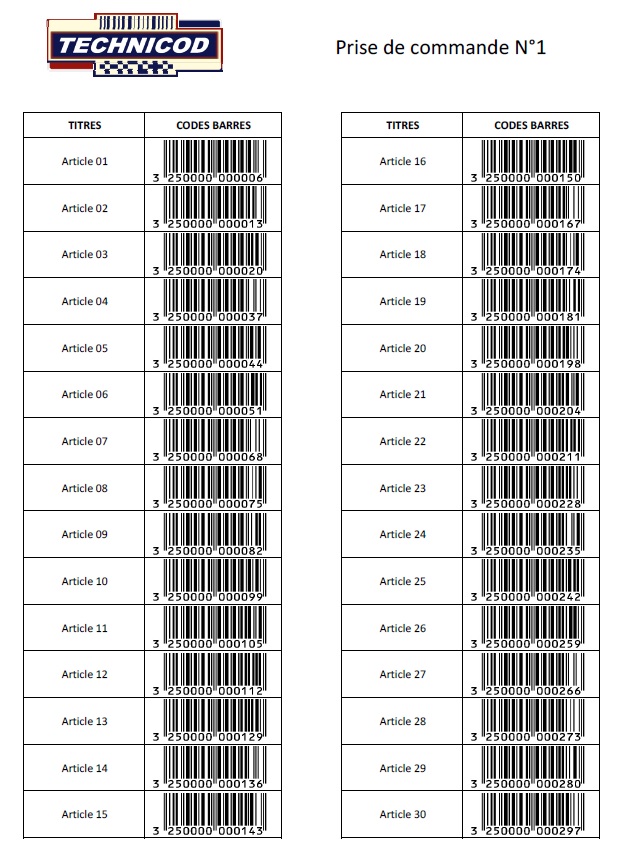 TECHNICOD

Prise de commande N°1

| TITRES | CODES BARRES |
|---|---|
| Article 01 | 3 250000 000006 |
| Article 02 | 3 250000 000013 |
| Article 03 | 3 250000 000020 |
| Article 04 | 3 250000 000037 |
| Article 05 | 3 250000 000044 |
| Article 06 | 3 250000 000051 |
| Article 07 | 3 250000 000068 |
| Article 08 | 3 250000 000075 |
| Article 09 | 3 250000 000082 |
| Article 10 | 3 250000 000099 |
| Article 11 | 3 250000 000105 |
| Article 12 | 3 250000 000112 |
| Article 13 | 3 250000 000129 |
| Article 14 | 3 250000 000136 |
| Article 15 | 3 250000 000143 |

| TITRES | CODES BARRES |
|---|---|
| Article 16 | 3 250000 000150 |
| Article 17 | 3 250000 000167 |
| Article 18 | 3 250000 000174 |
| Article 19 | 3 250000 000181 |
| Article 20 | 3 250000 000198 |
| Article 21 | 3 250000 000204 |
| Article 22 | 3 250000 000211 |
| Article 23 | 3 250000 000228 |
| Article 24 | 3 250000 000235 |
| Article 25 | 3 250000 000242 |
| Article 26 | 3 250000 000259 |
| Article 27 | 3 250000 000266 |
| Article 28 | 3 250000 000273 |
| Article 29 | 3 250000 000280 |
| Article 30 | 3 250000 000297 |